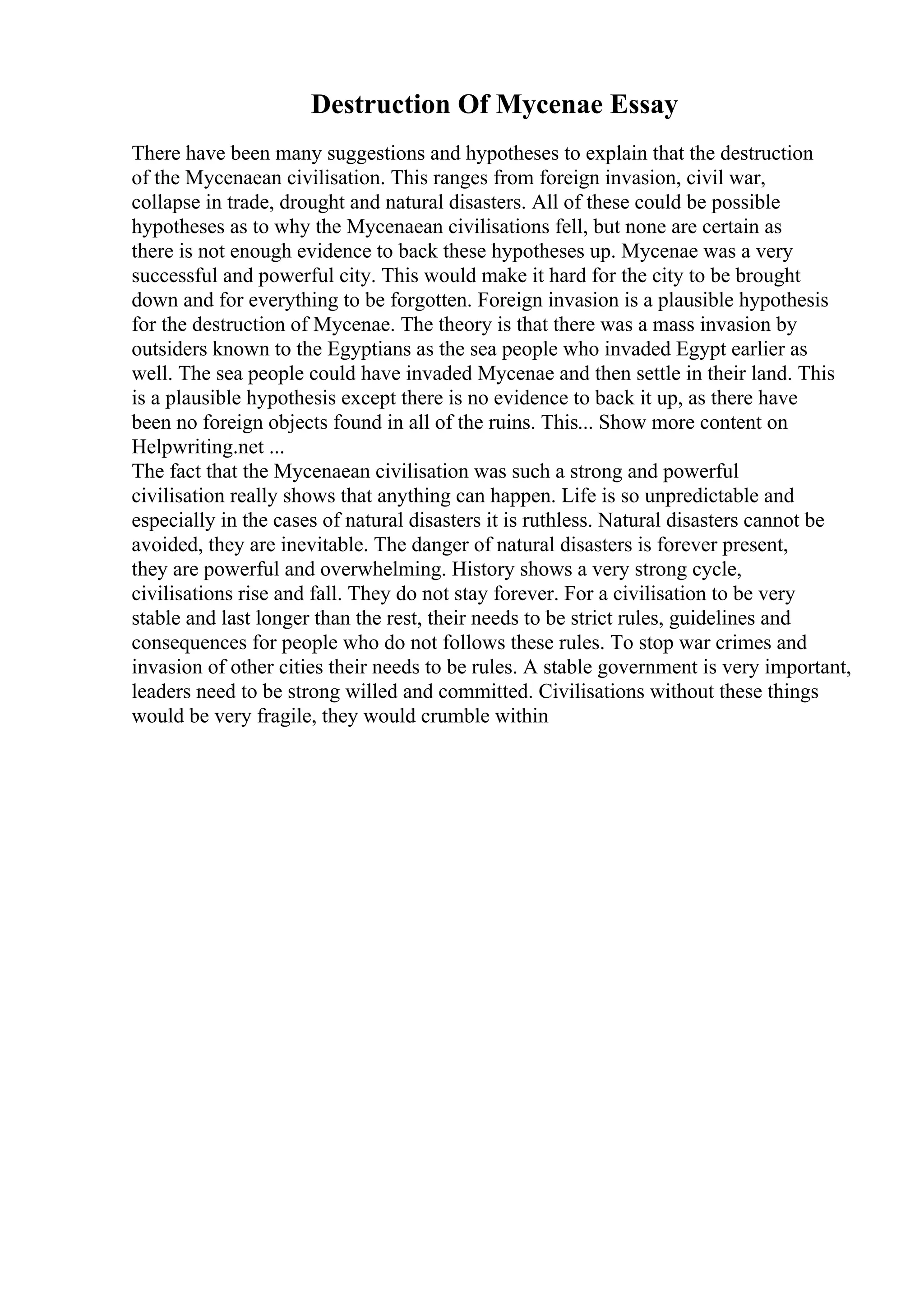 Destruction Of Mycenae Essay

There have been many suggestions and hypotheses to explain that the destruction of the Mycenaean civilisation. This ranges from foreign invasion, civil war, collapse in trade, drought and natural disasters. All of these could be possible hypotheses as to why the Mycenaean civilisations fell, but none are certain as there is not enough evidence to back these hypotheses up. Mycenae was a very successful and powerful city. This would make it hard for the city to be brought down and for everything to be forgotten. Foreign invasion is a plausible hypothesis for the destruction of Mycenae. The theory is that there was a mass invasion by outsiders known to the Egyptians as the sea people who invaded Egypt earlier as well. The sea people could have invaded Mycenae and then settle in their land. This is a plausible hypothesis except there is no evidence to back it up, as there have been no foreign objects found in all of the ruins. This... Show more content on Helpwriting.net ...
The fact that the Mycenaean civilisation was such a strong and powerful civilisation really shows that anything can happen. Life is so unpredictable and especially in the cases of natural disasters it is ruthless. Natural disasters cannot be avoided, they are inevitable. The danger of natural disasters is forever present, they are powerful and overwhelming. History shows a very strong cycle, civilisations rise and fall. They do not stay forever. For a civilisation to be very stable and last longer than the rest, their needs to be strict rules, guidelines and consequences for people who do not follows these rules. To stop war crimes and invasion of other cities their needs to be rules. A stable government is very important, leaders need to be strong willed and committed. Civilisations without these things would be very fragile, they would crumble within